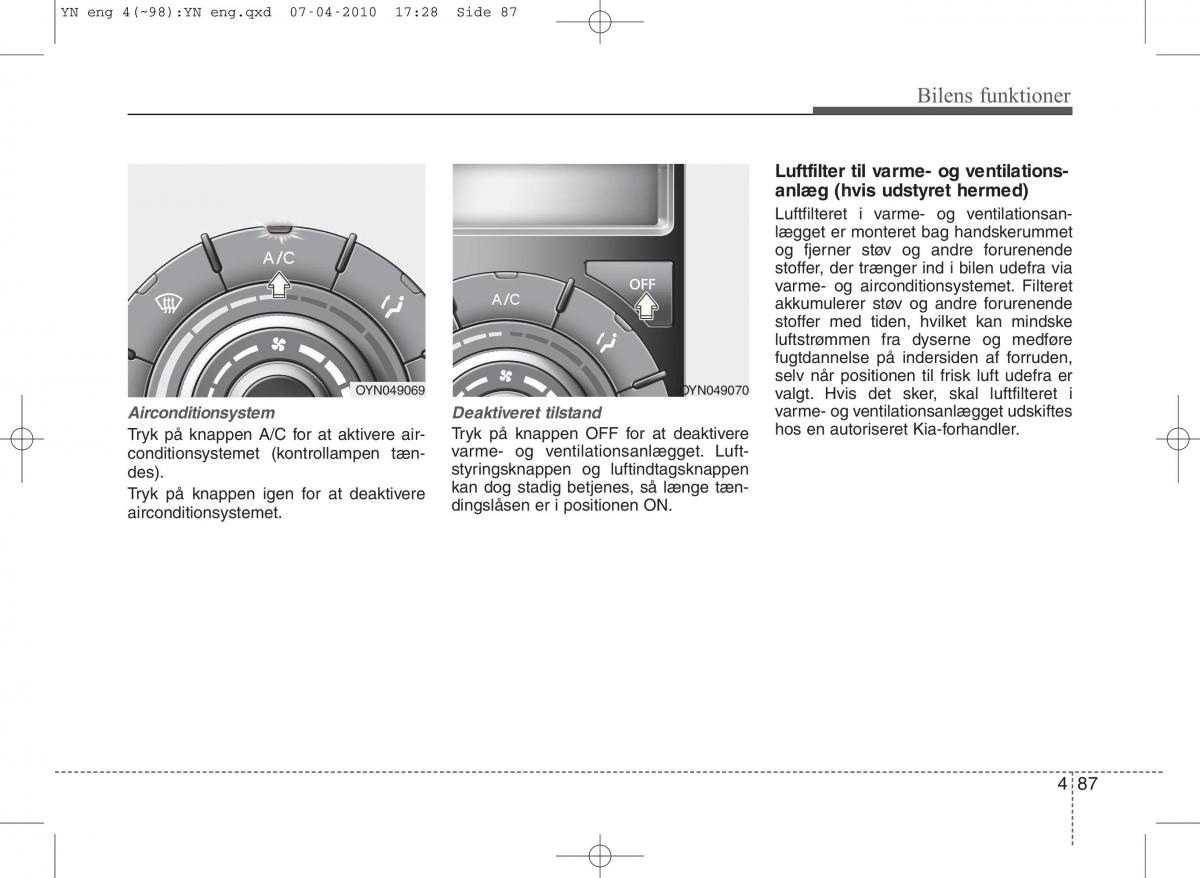 YN eng 4(~98):YN eng.qxd 07-04-2010 17:28 Side 87

Bilens funktioner

A/C

OYN049069

Airconditionsystem

Tryk på knappen A/C for at aktivere airconditionsystemet (kontrollampen tændes).

Tryk på knappen igen for at deaktivere airconditionsystemet.

A/C

OFF

OYN049070

Deaktiveret tilstand

Tryk på knappen OFF for at deaktivere varme- og ventilationsanlægget. Luftstyringsknappen og luftindtagsknappen kan dog stadig betjenes, så længe tændingslåsen er i positionen ON.

Luftfilter til varme- og ventilationsanlæg (hvis udstyret hermed)

Luftfilteret i varme- og ventilationsanlægget er monteret bag handskerummet og fjerner støv og andre forurenende stoffer, der trænger ind i bilen udefra via varme- og airconditionsystemet. Filteret akkumulerer støv og andre forurenende stoffer med tiden, hvilket kan mindske luftstrømmen fra dyserne og medføre fugtdannelse på indersiden af forruden, selv når positionen til frisk luft udefra er valgt. Hvis det sker, skal luftfilteret i varme- og ventilationsanlægget udskiftes hos en autoriseret Kia-forhandler.

4 87